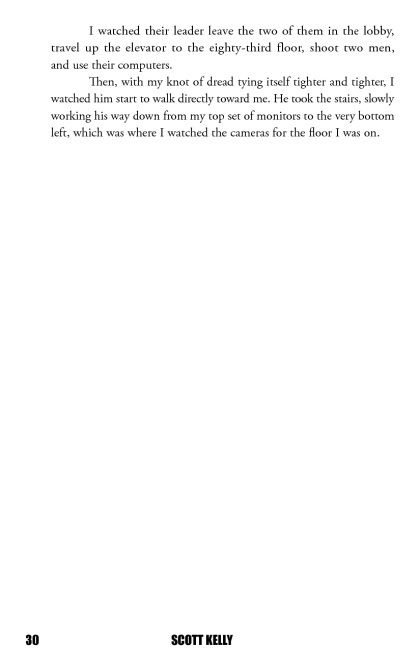 I watched their leader leave the two of them in the lobby, travel up the elevator to the eighty-third floor, shoot two men, and use their computers.

Then, with my knot of dread tying itself tighter and tighter, I watched him start to walk directly toward me. He took the stairs, slowly working his way down from my top set of monitors to the very bottom left, which was where I watched the cameras for the floor I was on.

30 SCOTT KELLY